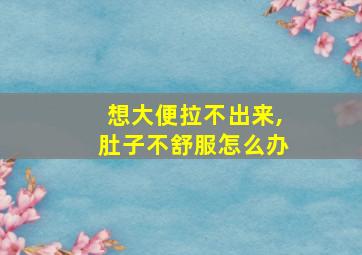 想大便拉不出来,
肚子不舒服怎么办